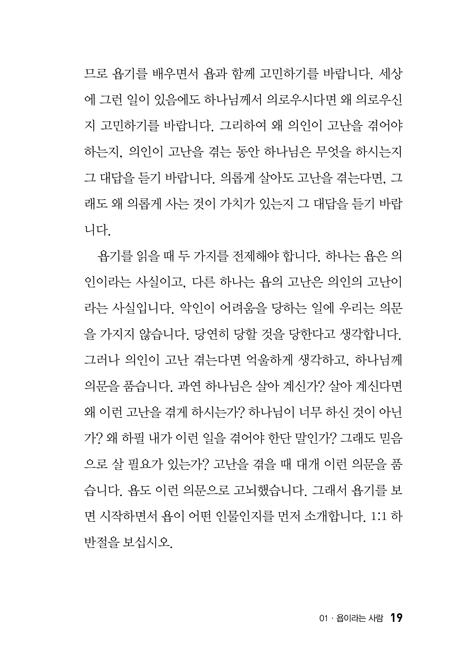 므로 욥기를 배우면서 욥과 함께 고민하기를 바랍니다. 세상에 그런 일이 있음에도 하나님께서 의로우시다면 왜 의로우신지 고민하기를 바랍니다. 그리하여 왜 의인이 고난을 겪어야 하는지, 의인이 고난을 겪는 동안 하나님은 무엇을 하시는지 그 대답을 듣기 바랍니다. 의롭게 살아도 고난을 겪는다면, 그래도 왜 의롭게 사는 것이 가치가 있는지 그 대답을 듣기 바랍니다.

욥기를 읽을 때 두 가지를 전제해야 합니다. 하나는 욥은 의인이라는 사실이고, 다른 하나는 욥의 고난은 의인의 고난이라는 사실입니다. 악인이 어려움을 당하는 일에 우리는 의문을 가지지 않습니다. 당연히 당할 것을 당한다고 생각합니다. 그러나 의인이 고난 겪는다면 억울하게 생각하고, 하나님께 의문을 품습니다. 과연 하나님은 살아 계신가? 살아 계신다면 왜 이런 고난을 겪게 하시는가? 하나님이 너무 하신 것이 아닌가? 왜 하필 내가 이런 일을 겪어야 한단 말인가? 그래도 믿음으로 살 필요가 있는가? 고난을 겪을 때 대개 이런 의문을 품습니다. 욥도 이런 의문으로 고뇌했습니다. 그래서 욥기를 보면 시작하면서 욥이 어떤 인물인지를 먼저 소개합니다. 1:1 하반절을 보십시오.

01 · 욥이라는 사람 19